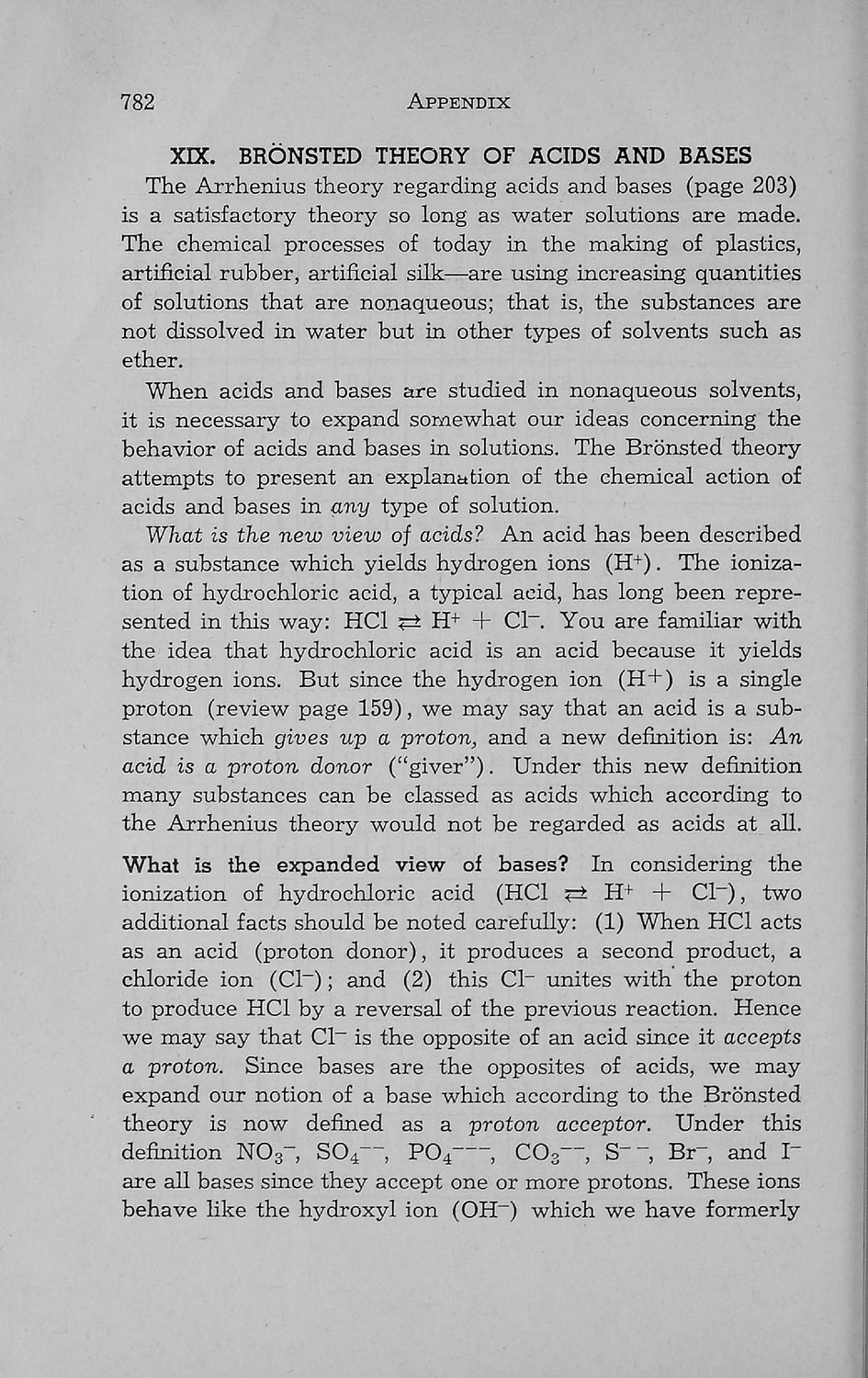 782 APPENDIX

XIX. BRÖNSTED THEORY OF ACIDS AND BASES

The Arrhenius theory regarding acids and bases (page 203) is a satisfactory theory so long as water solutions are made. The chemical processes of today in the making of plastics, artificial rubber, artificial silk—are using increasing quantities of solutions that are nonaqueous; that is, the substances are not dissolved in water but in other types of solvents such as ether.

When acids and bases are studied in nonaqueous solvents, it is necessary to expand somewhat our ideas concerning the behavior of acids and bases in solutions. The Brönsted theory attempts to present an explanation of the chemical action of acids and bases in any type of solution.

What is the new view of acids? An acid has been described as a substance which yields hydrogen ions ($H^+$). The ionization of hydrochloric acid, a typical acid, has long been represented in this way: $HCl \rightleftarrows H^+ + Cl^-$. You are familiar with the idea that hydrochloric acid is an acid because it yields hydrogen ions. But since the hydrogen ion ($H^+$) is a single proton (review page 159), we may say that an acid is a substance which gives up a proton, and a new definition is: An acid is a proton donor ("giver"). Under this new definition many substances can be classed as acids which according to the Arrhenius theory would not be regarded as acids at all.

What is the expanded view of bases? In considering the ionization of hydrochloric acid ($HCl \rightleftarrows H^+ + Cl^-$), two additional facts should be noted carefully: (1) When HCl acts as an acid (proton donor), it produces a second product, a chloride ion ($Cl^-$); and (2) this $Cl^-$ unites with the proton to produce HCl by a reversal of the previous reaction. Hence we may say that $Cl^-$ is the opposite of an acid since it accepts a proton. Since bases are the opposites of acids, we may expand our notion of a base which according to the Brönsted theory is now defined as a proton acceptor. Under this definition $NO_3^-$, $SO_4^{--}$, $PO_4^{---}$, $CO_3^{--}$, $S^{--}$, $Br^-$, and $I^-$ are all bases since they accept one or more protons. These ions behave like the hydroxyl ion ($OH^-$) which we have formerly